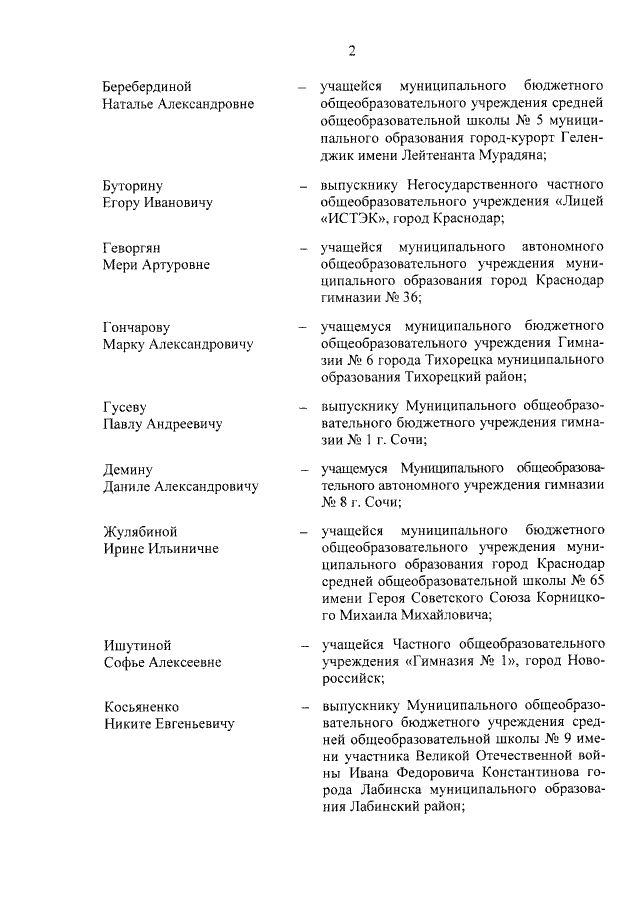 2

Беребердиной Наталье Александровне – учащейся муниципального бюджетного общеобразовательного учреждения средней общеобразовательной школы № 5 муниципального образования город-курорт Геленджик имени Лейтенанта Мурадяна;

Буторину Егору Ивановичу – выпускнику Негосударственного частного общеобразовательного учреждения «Лицей «ИСТЭК», город Краснодар;

Геворгян Мери Артуровне – учащейся муниципального автономного общеобразовательного учреждения муниципального образования город Краснодар гимназии № 36;

Гончарову Марку Александровичу – учащемуся муниципального бюджетного общеобразовательного учреждения Гимназии № 6 города Тихорецка муниципального образования Тихорецкий район;

Гусеву Павлу Андреевичу – выпускнику Муниципального общеобразовательного бюджетного учреждения гимназии № 1 г. Сочи;

Демину Даниле Александровичу – учащемуся Муниципального общеобразовательного автономного учреждения гимназии № 8 г. Сочи;

Жулябиной Ирине Ильиничне – учащейся муниципального бюджетного общеобразовательного учреждения муниципального образования город Краснодар средней общеобразовательной школы № 65 имени Героя Советского Союза Корницкого Михаила Михайловича;

Ишутиной Софье Алексеевне – учащейся Частного общеобразовательного учреждения «Гимназия № 1», город Новороссийск;

Косьяненко Никите Евгеньевичу – выпускнику Муниципального общеобразовательного бюджетного учреждения средней общеобразовательной школы № 9 имени участника Великой Отечественной войны Ивана Федоровича Константинова города Лабинска муниципального образования Лабинский район;